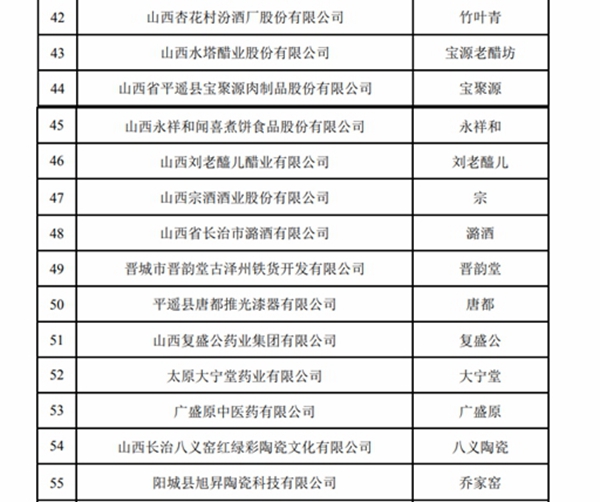 | 42 | 山西杏花村汾酒厂股份有限公司 | 竹叶青 |
|---|---|---|
| 43 | 山西水塔醋业股份有限公司 | 宝源老醋坊 |
| 44 | 山西省平遥县宝聚源肉制品股份有限公司 | 宝聚源 |
| 45 | 山西永祥和闻喜煮饼食品股份有限公司 | 永祥和 |
| 46 | 山西刘老醯儿醋业有限公司 | 刘老醯儿 |
| 47 | 山西宗酒酒业股份有限公司 | 宗 |
| 48 | 山西省长治市潞酒有限公司 | 潞酒 |
| 49 | 晋城市晋韵堂古泽州铁货开发有限公司 | 晋韵堂 |
| 50 | 平遥县唐都推光漆器有限公司 | 唐都 |
| 51 | 山西复盛公药业集团有限公司 | 复盛公 |
| 52 | 太原大宁堂药业有限公司 | 大宁堂 |
| 53 | 广盛原中医药有限公司 | 广盛原 |
| 54 | 山西长治八义窑红绿彩陶瓷文化有限公司 | 八义陶瓷 |
| 55 | 阳城县旭昇陶瓷科技有限公司 | 乔家窑 |